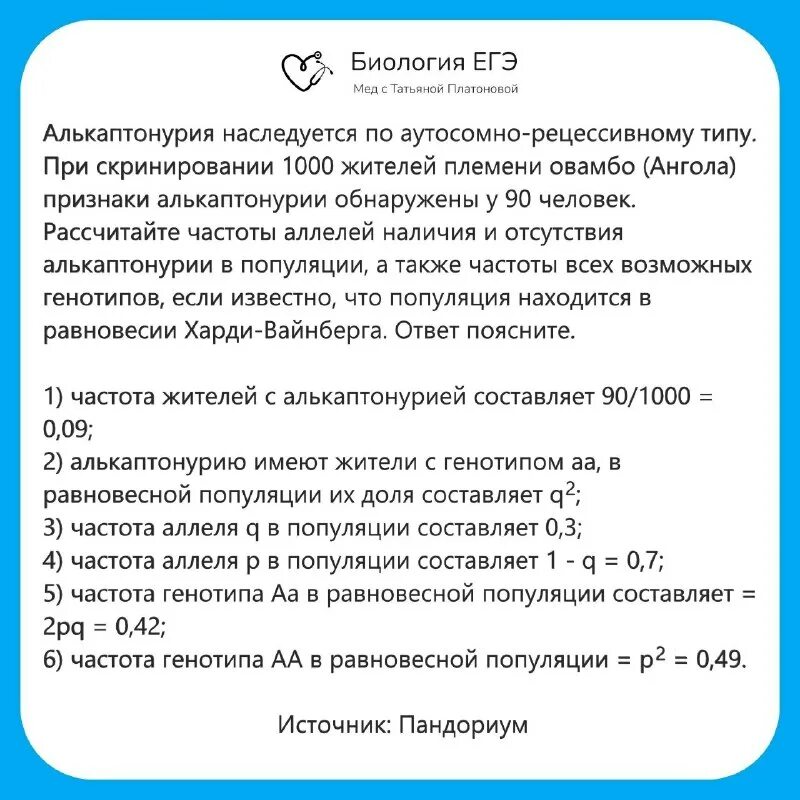 Биология ЕГЭ
Мед с Татьяной Платоновой

Алькаптонурия наследуется по аутосомно-рецессивному типу. При скринировании 1000 жителей племени овамбо (Ангола) признаки алькаптонурии обнаружены у 90 человек. Рассчитайте частоты аллелей наличия и отсутствия алькаптонурии в популяции, а также частоты всех возможных генотипов, если известно, что популяция находится в равновесии Харди-Вайнберга. Ответ поясните.

1) частота жителей с алькаптонурией составляет 90/1000 = 0,09;
2) алькаптонурию имеют жители с генотипом аа, в равновесной популяции их доля составляет $q^2$;
3) частота аллеля q в популяции составляет 0,3;
4) частота аллеля p в популяции составляет 1 - q = 0,7;
5) частота генотипа Аа в равновесной популяции составляет = 2pq = 0,42;
6) частота генотипа АА в равновесной популяции = $p^2$ = 0,49.

Источник: Пандориум